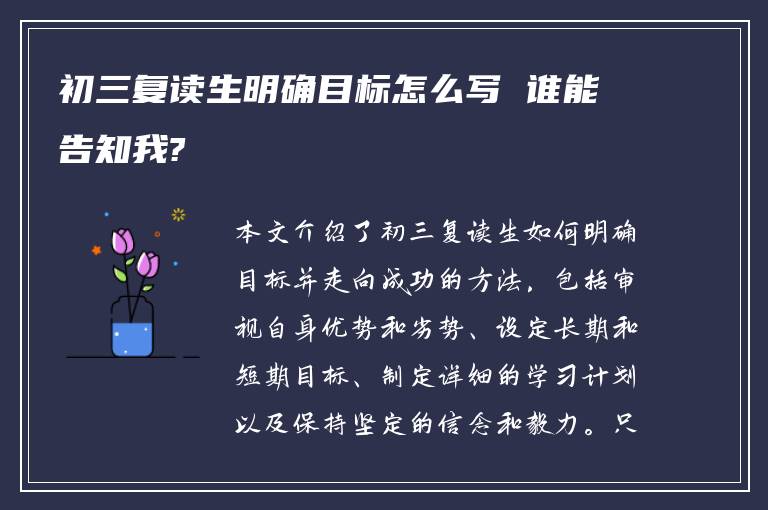 初三复读生明确目标怎么写 谁能告知我?

本文介绍了初三复读生如何明确目标并走向成功的方法，包括审视自身优势和劣势、设定长期和短期目标、制定详细的学习计划以及保持坚定的信念和毅力。只